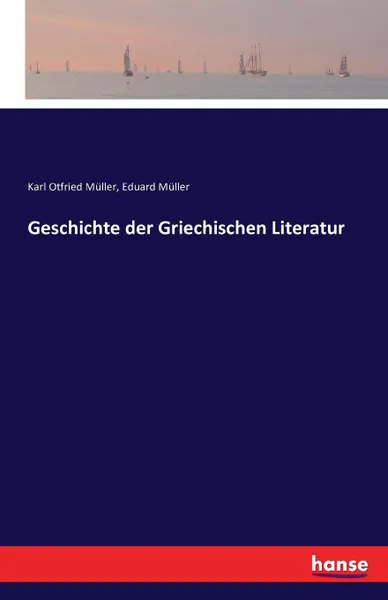 Karl Otfried Müller, Eduard Müller

Geschichte der Griechischen Literatur

hanse